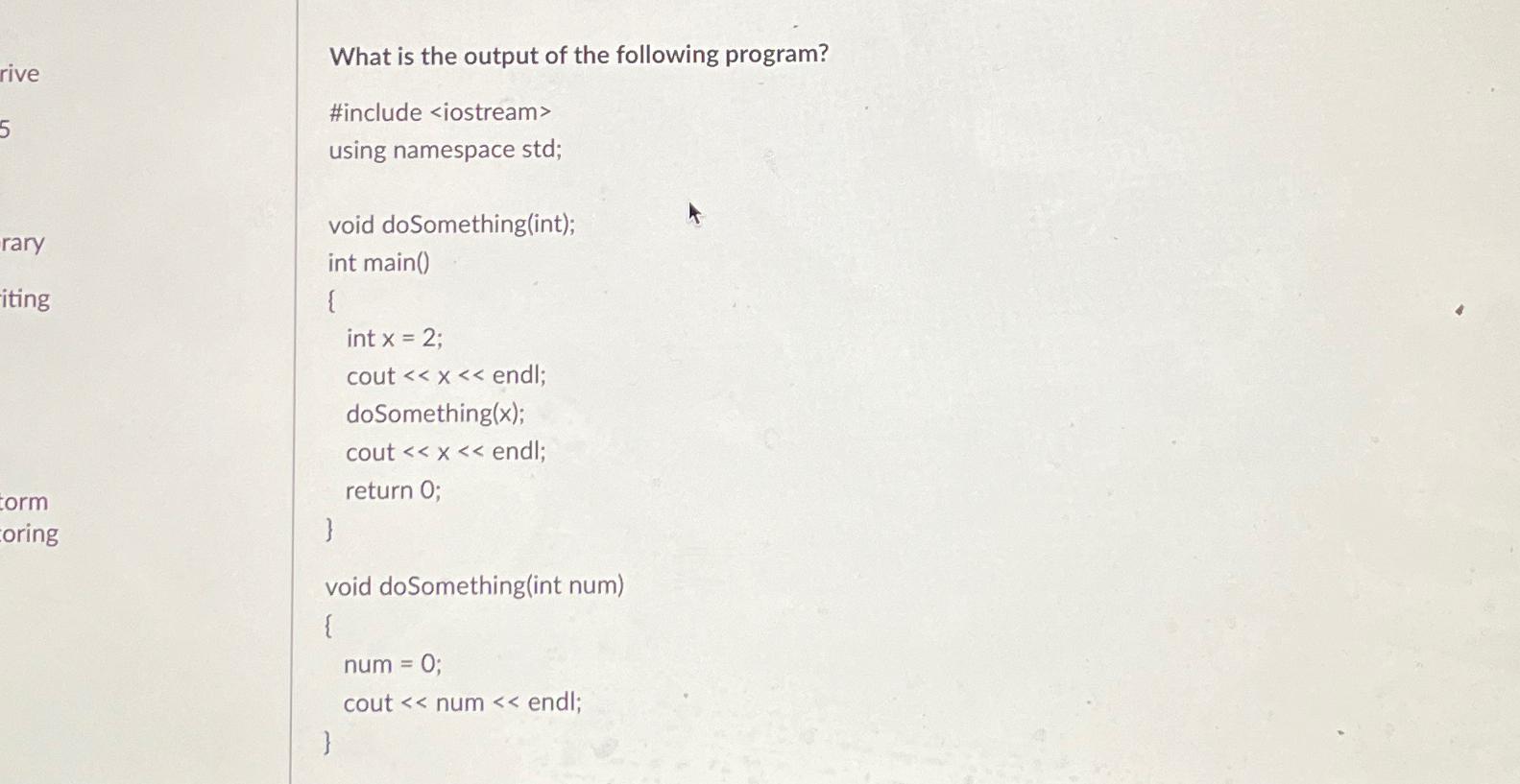 rive
5
rary
iting
torm
toring

What is the output of the following program?

#include <iostream>
using namespace std;

void doSomething(int);
int main()
{
int x = 2;
cout << x << endl;
doSomething(x);
cout << x << endl;
return 0;
}

void doSomething(int num)
{
num = 0;
cout << num << endl;
}